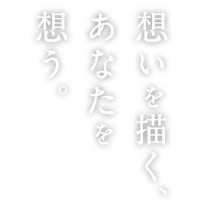 想いを描く、
あなたを
想う。